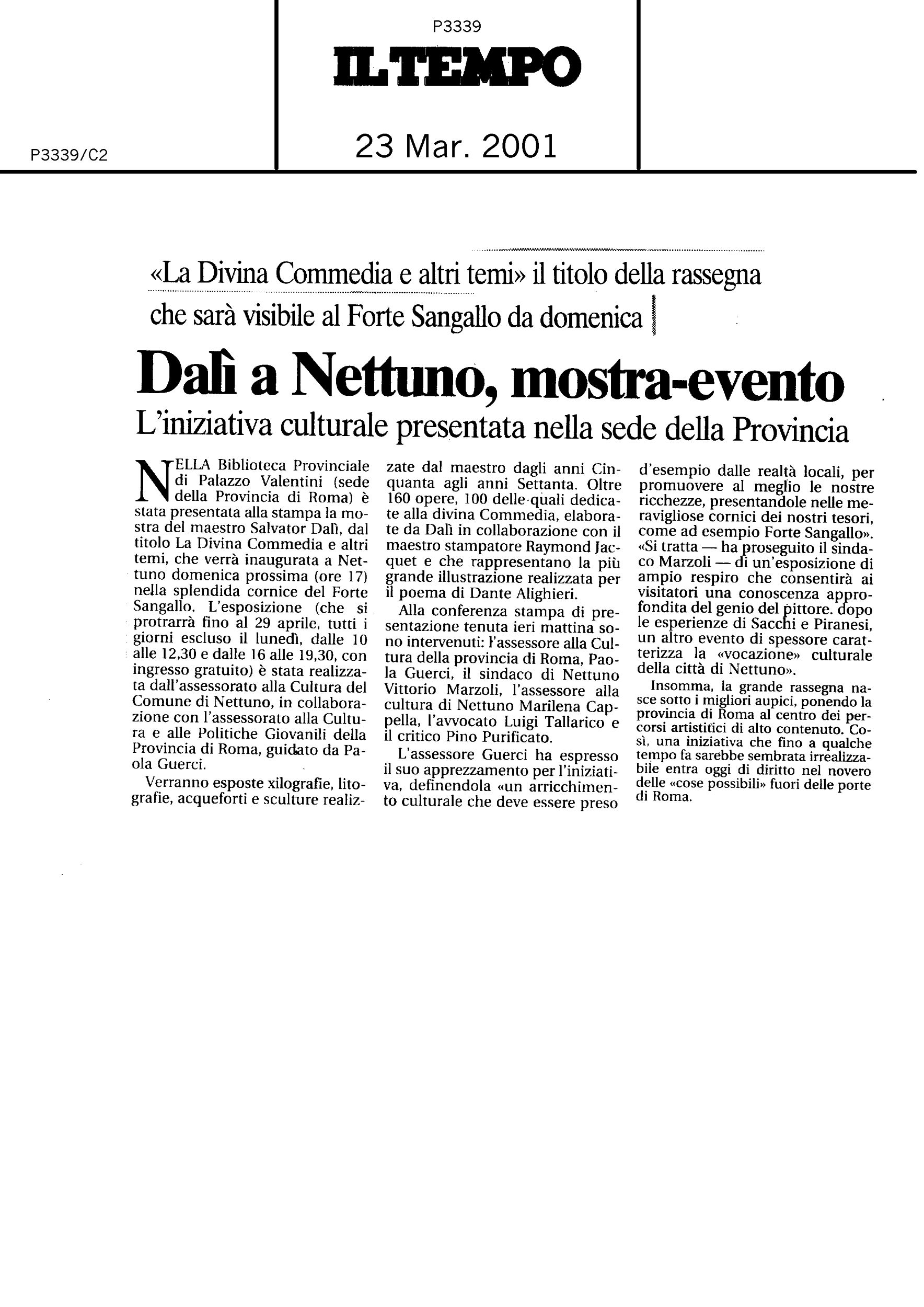 P3339

IL TEMPO

P3339/C2

23 Mar. 2001

«La Divina Commedia e altri temi» il titolo della rassegna che sarà visibile al Forte Sangallo da domenica

Dalì a Nettuno, mostra-evento

L'iniziativa culturale presentata nella sede della Provincia

NELLA Biblioteca Provinciale di Palazzo Valentini (sede della Provincia di Roma) è stata presentata alla stampa la mostra del maestro Salvator Dalì, dal titolo La Divina Commedia e altri temi, che verrà inaugurata a Nettuno domenica prossima (ore 17) nella splendida cornice del Forte Sangallo. L'esposizione (che si protrarrà fino al 29 aprile, tutti i giorni escluso il lunedì, dalle 10 alle 12,30 e dalle 16 alle 19,30, con ingresso gratuito) è stata realizzata dall'assessorato alla Cultura del Comune di Nettuno, in collaborazione con l'assessorato alla Cultura e alle Politiche Giovanili della Provincia di Roma, guidato da Paola Guerci.

Verranno esposte xilografie, litografie, acqueforti e sculture realizzate dal maestro dagli anni Cinquanta agli anni Settanta. Oltre 160 opere, 100 delle quali dedicate alla divina Commedia, elaborate da Dalì in collaborazione con il maestro stampatore Raymond Jacquet e che rappresentano la più grande illustrazione realizzata per il poema di Dante Alighieri.

Alla conferenza stampa di presentazione tenuta ieri mattina sono intervenuti: l'assessore alla Cultura della provincia di Roma, Paola Guerci, il sindaco di Nettuno Vittorio Marzoli, l'assessore alla cultura di Nettuno Marilena Cappella, l'avvocato Luigi Tallarico e il critico Pino Purificato.

L'assessore Guerci ha espresso il suo apprezzamento per l'iniziativa, definendola «un arricchimento culturale che deve essere preso d'esempio dalle realtà locali, per promuovere al meglio le nostre ricchezze, presentandole nelle meravigliose cornici dei nostri tesori, come ad esempio Forte Sangallo». «Si tratta — ha proseguito il sindaco Marzoli — di un'esposizione di ampio respiro che consentirà ai visitatori una conoscenza approfondita del genio del pittore. dopo le esperienze di Sacchi e Piranesi, un altro evento di spessore caratterizza la «vocazione» culturale della città di Nettuno».

Insomma, la grande rassegna nasce sotto i migliori aupici, ponendo la provincia di Roma al centro dei percorsi artistitici di alto contenuto. Così, una iniziativa che fino a qualche tempo fa sarebbe sembrata irrealizzabile entra oggi di diritto nel novero delle «cose possibili» fuori delle porte di Roma.